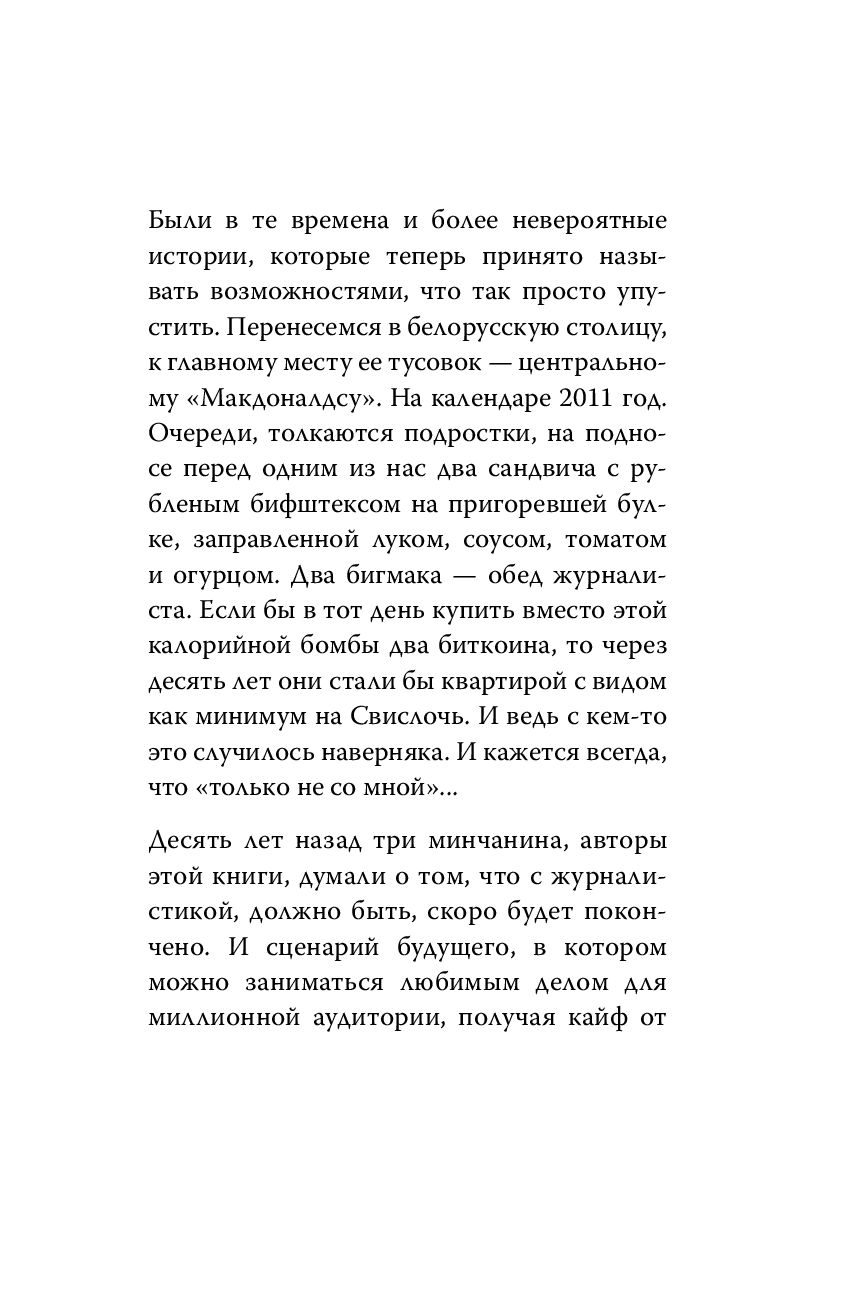 Были в те времена и более невероятные истории, которые теперь принято называть возможностями, что так просто упустить. Перенесемся в белорусскую столицу, к главному месту ее тусовок — центральному «Макдоналдсу». На календаре 2011 год. Очереди, толкаются подростки, на подносе перед одним из нас два сандвича с рубленым бифштексом на пригоревшей булке, заправленной луком, соусом, томатом и огурцом. Два бигмака — обед журналиста. Если бы в тот день купить вместо этой калорийной бомбы два биткоина, то через десять лет они стали бы квартирой с видом как минимум на Свислочь. И ведь с кем-то это случилось наверняка. И кажется всегда, что «только не со мной»...

Десять лет назад три минчанина, авторы этой книги, думали о том, что с журналистикой, должно быть, скоро будет покончено. И сценарий будущего, в котором можно заниматься любимым делом для миллионной аудитории, получая кайф от